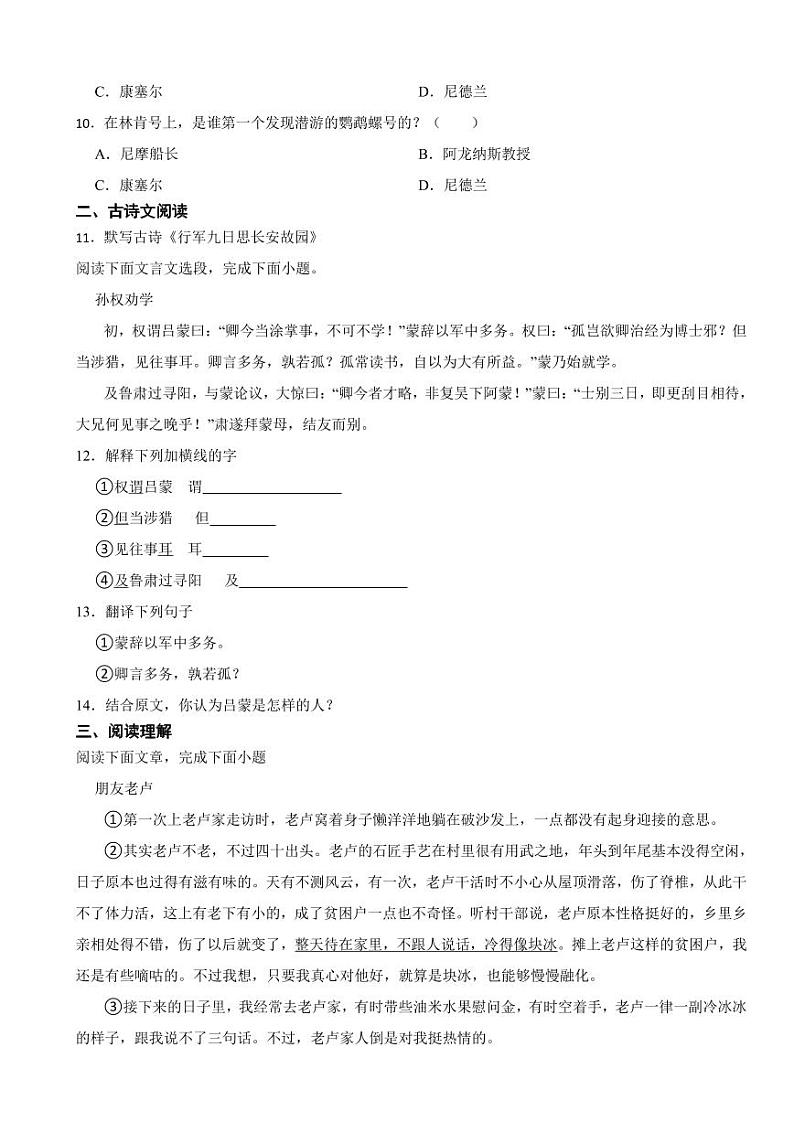 C．康塞尔　　　　　　　　　　　　　　D．尼德兰

10．在林肯号上，是谁第一个发现潜游的鹦鹉螺号的？（　　）

A．尼摩船长　　　　　　　　　　　　　B．阿龙纳斯教授

C．康塞尔　　　　　　　　　　　　　　D．尼德兰

二、古诗文阅读

11．默写古诗《行军九日思长安故园》

阅读下面文言文选段，完成下面小题。

孙权劝学

初，权谓吕蒙曰：“卿今当涂掌事，不可不学！”蒙辞以军中多务。权曰：“孤岂欲卿治经为博士邪？但当涉猎，见往事耳。卿言多务，孰若孤？孤常读书，自以为大有所益。”蒙乃始就学。

及鲁肃过寻阳，与蒙论议，大惊曰：“卿今者才略，非复吴下阿蒙！”蒙曰：“士别三日，即更刮目相待，大兄何见事之晚乎！”肃遂拜蒙母，结友而别。

12．解释下列加横线的字

①权谓吕蒙　谓____________

②但当涉猎　　但________

③见往事耳　耳________

④及鲁肃过寻阳　　及____________

13．翻译下列句子

①蒙辞以军中多务。

②卿言多务，孰若孤？

14．结合原文，你认为吕蒙是怎样的人？

三、阅读理解

阅读下面文章，完成下面小题

朋友老卢

①第一次上老卢家走访时，老卢窝着身子懒洋洋地躺在破沙发上，一点都没有起身迎接的意思。

②其实老卢不老，不过四十出头。老卢的石匠手艺在村里很有用武之地，年头到年尾基本没得空闲，日子原本也过得有滋有味的。天有不测风云，有一次，老卢干活时不小心从屋顶滑落，伤了脊椎，从此干不了体力活，这上有老下有小的，成了贫困户一点也不奇怪。听村干部说，老卢原本性格挺好的，乡里乡亲相处得不错，伤了以后就变了，整天待在家里，不跟人说话，冷得像块冰。摊上老卢这样的贫困户，我还是有些嘀咕的。不过我想，只要我真心对他好，就算是块冰，也能够慢慢融化。

③接下来的日子里，我经常去老卢家，有时带些油米水果慰问金，有时空着手，老卢一律一副冷冰冰的样子，跟我说不了三句话。不过，老卢家人倒是对我挺热情的。